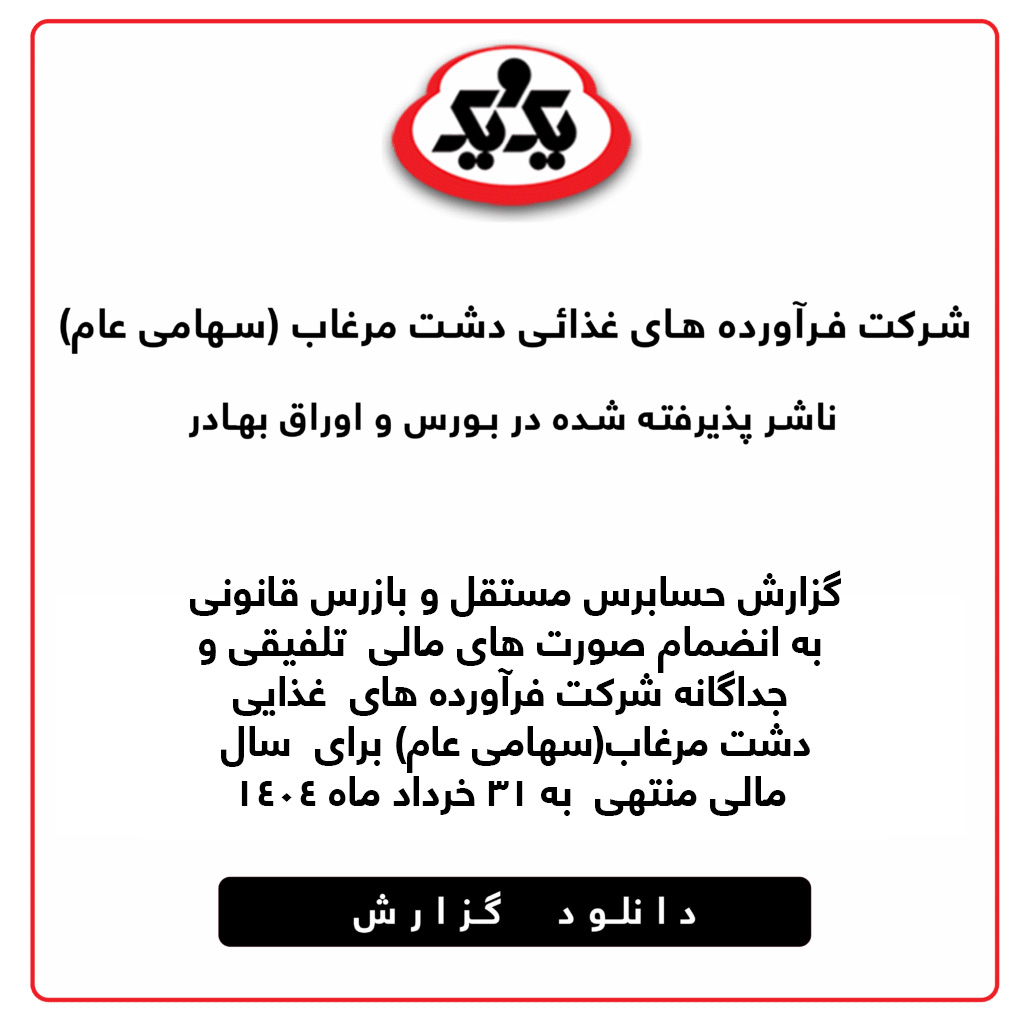 یک و یک

شرکت فرآورده های غذائی دشت مرغاب (سهامی عام)

ناشر پذیرفته شده در بورس و اوراق بهادر

گزارش حسابرس مستقل و بازرس قانونی به انضمام صورت های مالی تلفیقی و جداگانه شرکت فرآورده های غذایی دشت مرغاب(سهامی عام) برای سال مالی منتهی به ۳۱ خرداد ماه ۱۴۰۴

دانلود گزارش